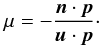 $\mu = -\frac{\boldsymbol{n} \cdot \boldsymbol{p}}{\boldsymbol{u} \cdot \boldsymbol{p}}.$